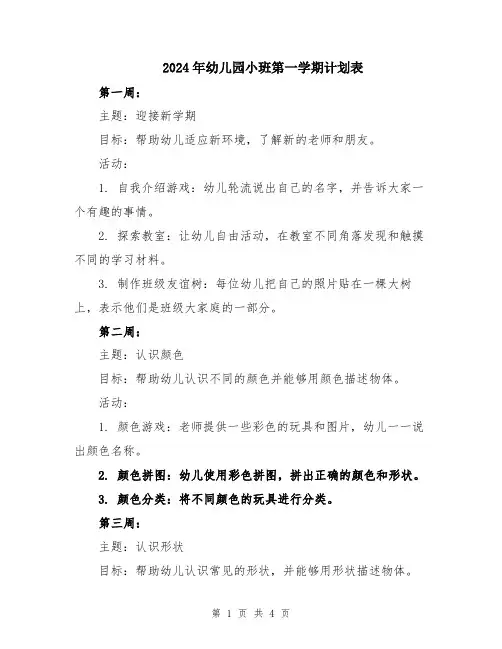 2024年幼儿园小班第一学期计划表

第一周：

主题：迎接新学期

目标：帮助幼儿适应新环境，了解新的老师和朋友。

活动：

1. 自我介绍游戏：幼儿轮流说出自己的名字，并告诉大家一个有趣的事情。

2. 探索教室：让幼儿自由活动，在教室不同角落发现和触摸不同的学习材料。

3. 制作班级友谊树：每位幼儿把自己的照片贴在一棵大树上，表示他们是班级大家庭的一部分。

第二周：

主题：认识颜色

目标：帮助幼儿认识不同的颜色并能够用颜色描述物体。

活动：

1. 颜色游戏：老师提供一些彩色的玩具和图片，幼儿一一说出颜色名称。

2. 颜色拼图：幼儿使用彩色拼图，拼出正确的颜色和形状。

3. 颜色分类：将不同颜色的玩具进行分类。

第三周：

主题：认识形状

目标：帮助幼儿认识常见的形状，并能够用形状描述物体。

第 1 页 共 4 页